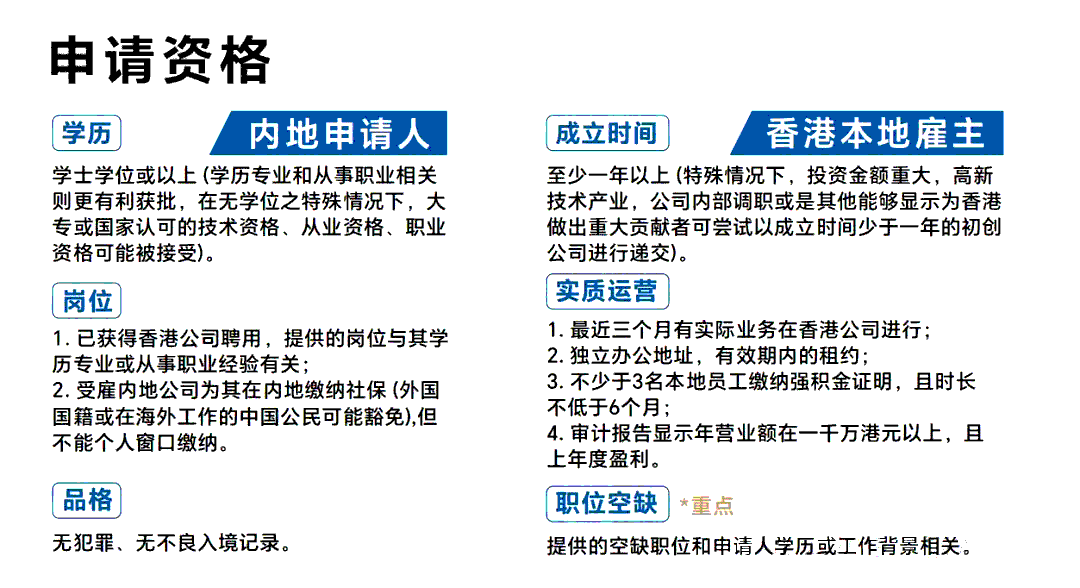 申请资格

学历

内地申请人

学士学位或以上 (学历专业和从事职业相关则更有利获批，在无学位之特殊情况下，大专或国家认可的技术资格、从业资格、职业资格可能被接受)。

岗位

1. 已获得香港公司聘用，提供的岗位与其学历专业或从事职业经验有关；
2. 受雇内地公司为其在内地缴纳社保 (外国国籍或在海外工作的中国公民可能豁免),但不能个人窗口缴纳。

品格

无犯罪、无不良入境记录。

成立时间

香港本地雇主

至少一年以上 (特殊情况下，投资金额重大，高新技术产业，公司内部调职或是其他能够显示为香港做出重大贡献者可尝试以成立时间少于一年的初创公司进行递交)。

实质运营

1. 最近三个月有实际业务在香港公司进行；
2. 独立办公地址，有效期内的租约；
3. 不少于3名本地员工缴纳强积金证明，且时长不低于6个月；
4. 审计报告显示年营业额在一千万港元以上，且上年度盈利。

职位空缺

*重点

提供的空缺职位和申请人学历或工作背景相关。